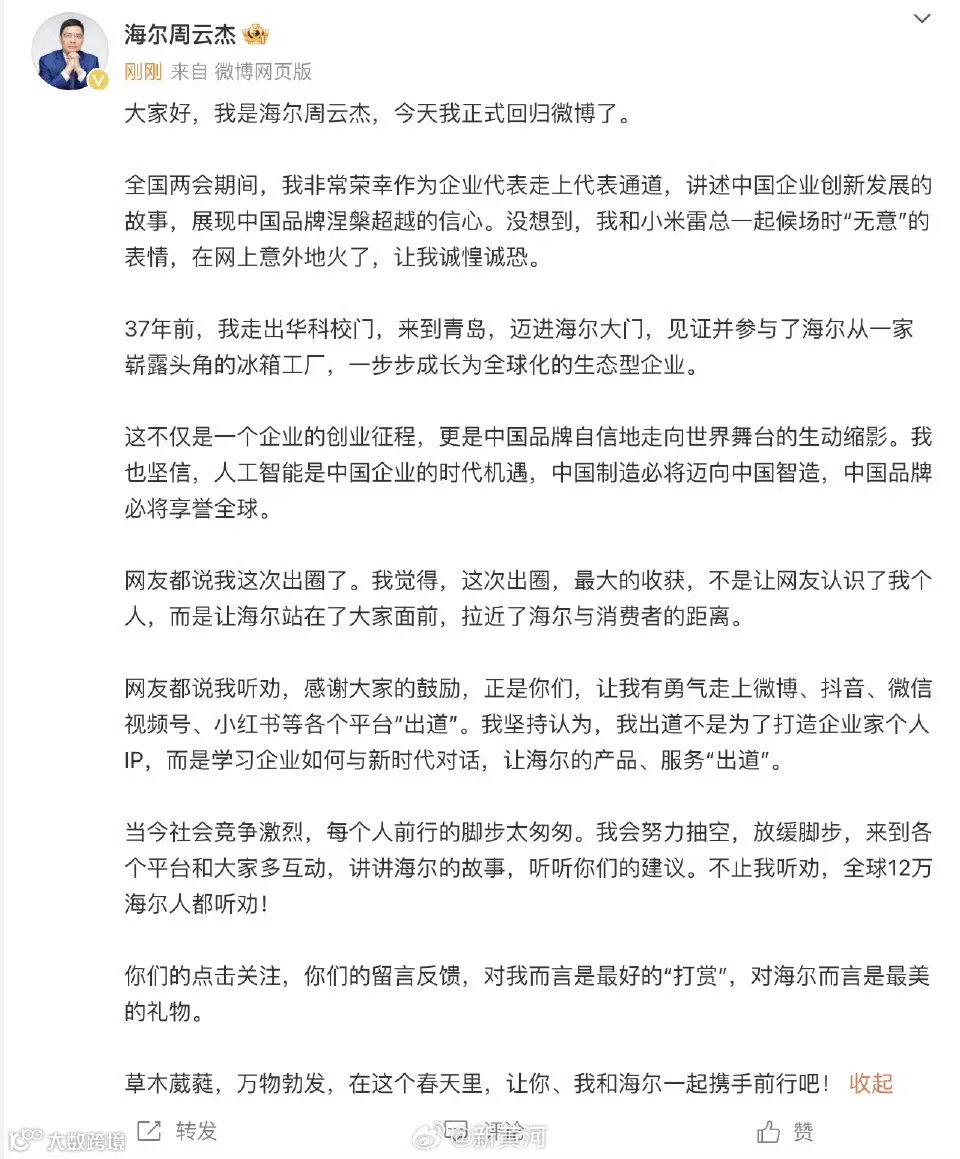 海尔周云杰

刚刚 来自 微博网页版

大家好，我是海尔周云杰，今天我正式回归微博了。

全国两会期间，我非常荣幸作为企业代表走上代表通道，讲述中国企业创新发展的故事，展现中国品牌涅槃超越的信心。没想到，我和小米雷总一起候场时“无意”的表情，在网上意外地火了，让我诚惶诚恐。

37年前，我走出华科校门，来到青岛，迈进海尔大门，见证并参与了海尔从一家崭露头角的冰箱工厂，一步步成长为全球化的生态型企业。

这不仅是一个企业的创业征程，更是中国品牌自信地走向世界舞台的生动缩影。我也坚信，人工智能是中国企业的时代机遇，中国制造必将迈向中国智造，中国品牌必将享誉全球。

网友都说我这次出圈了。我觉得，这次出圈，最大的收获，不是让网友认识了我个人，而是让海尔站在了大家面前，拉近了海尔与消费者的距离。

网友都说我听劝，感谢大家的鼓励，正是你们，让我有勇气走上微博、抖音、微信视频号、小红书等各个平台“出道”。我坚持认为，我出道不是为了打造企业家个人IP，而是学习企业如何与新时代对话，让海尔的产品、服务“出道”。

当今社会竞争激烈，每个人前行的脚步太匆匆。我会努力抽空，放缓脚步，来到各个平台和大家多互动，讲讲海尔的故事，听听你们的建议。不止我听劝，全球12万海尔人都听劝！

你们的点击关注，你们的留言反馈，对我而言是最好的“打赏”，对海尔而言是最美的礼物。

草木葳蕤，万物勃发，在这个春天里，让你、我和海尔一起携手前行吧！ 收起

大数跨境 转发 评论 新黄河 赞